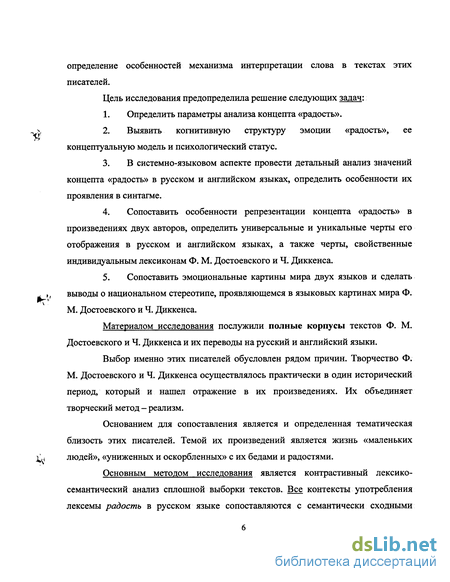 определение особенностей механизма интерпретации слова в текстах этих писателей.

Цель исследования предопределила решение следующих задач:

1. Определить параметры анализа концепта «радость».

2. Выявить когнитивную структуру эмоции «радость», ее концептуальную модель и психологический статус.

3. В системно-языковом аспекте провести детальный анализ значений концепта «радость» в русском и английском языках, определить особенности их проявления в синтагме.

4. Сопоставить особенности репрезентации концепта «радость» в произведениях двух авторов, определить универсальные и уникальные черты его отображения в русском и английском языках, а также черты, свойственные индивидуальным лексиконам Ф. М. Достоевского и Ч. Диккенса.

5. Сопоставить эмоциональные картины мира двух языков и сделать выводы о национальном стереотипе, проявляющемся в языковых картинах мира Ф. М. Достоевского и Ч. Диккенса.

Материалом исследования послужили полные корпусы текстов Ф. М. Достоевского и Ч. Диккенса и их переводы на русский и английский языки.

Выбор именно этих писателей обусловлен рядом причин. Творчество Ф. М. Достоевского и Ч. Диккенса осуществлялось практически в один исторический период, который и нашел отражение в их произведениях. Их объединяет творческий метод – реализм.

Основанием для сопоставления является и определенная тематическая близость этих писателей. Темой их произведений является жизнь «маленьких людей», «униженных и оскорбленных» с их бедами и радостями.

Основным методом исследования является контрастивный лексико-семантический анализ сплошной выборки текстов. Все контексты употребления лексемы радость в русском языке сопоставляются с семантически сходными

6

dsLib.net
библиотека диссертаций